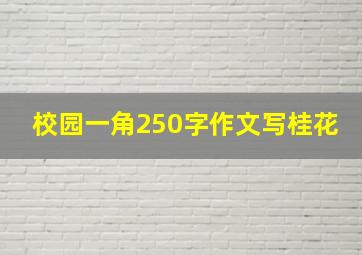 校园一角250字作文写桂花